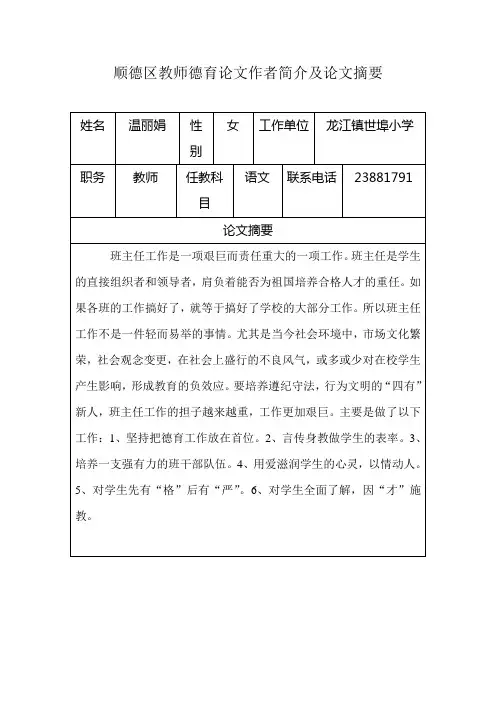 顺德区教师德育论文作者简介及论文摘要

| 姓名 | 温丽娟 | 性别 | 女 | 工作单位 | 龙江镇世埠小学 |
|---|---|---|---|---|---|
| 职务 | 教师 | 任教科目 | 语文 | 联系电话 | 23881791 |

论文摘要

班主任工作是一项艰巨而责任重大的一项工作。班主任是学生的直接组织者和领导者，肩负着能否为祖国培养合格人才的重任。如果各班的工作搞好了，就等于搞好了学校的大部分工作。所以班主任工作不是一件轻而易举的事情。尤其是当今社会环境中，市场文化繁荣，社会观念变更，在社会上盛行的不良风气，或多或少对在校学生产生影响，形成教育的负效应。要培养遵纪守法，行为文明的“四有”新人，班主任工作的担子越来越重，工作更加艰巨。主要是做了以下工作：1、坚持把德育工作放在首位。2、言传身教做学生的表率。3、培养一支强有力的班干部队伍。4、用爱滋润学生的心灵，以情动人。5、对学生先有“格”后有“严”。6、对学生全面了解，因“才”施教。